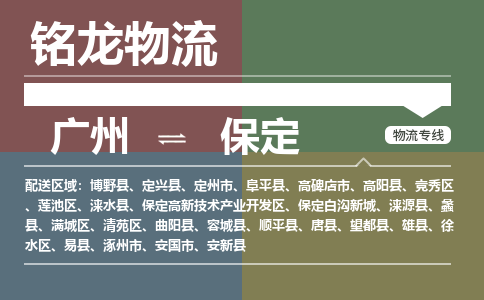 铭龙物流

广州 ⇌ 保定

物流专线

配送区域：博野县、定兴县、定州市、阜平县、高碑店市、高阳县、竞秀区、莲池区、涞水县、保定高新技术产业开发区、保定白沟新城、涞源县、蠡县、满城区、清苑区、曲阳县、容城县、顺平县、唐县、望都县、雄县、徐水区、易县、涿州市、安国市、安新县